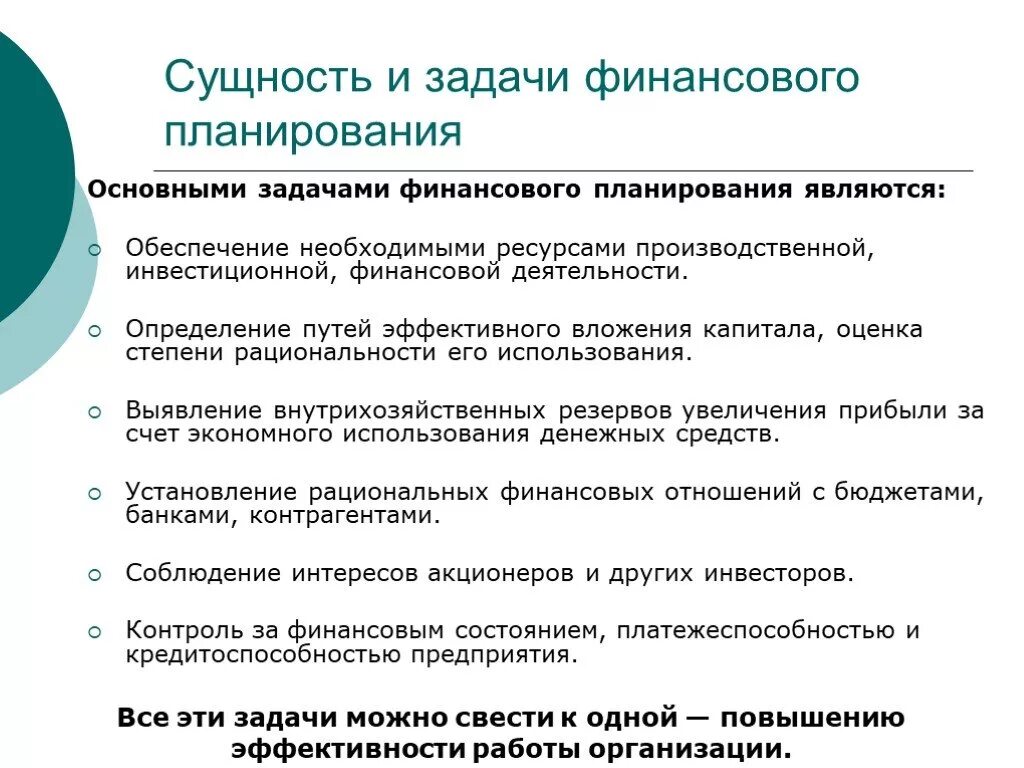 Сущность и задачи финансового планирования

Основными задачами финансового планирования являются:

Обеспечение необходимыми ресурсами производственной, инвестиционной, финансовой деятельности.

Определение путей эффективного вложения капитала, оценка степени рациональности его использования.

Выявление внутрихозяйственных резервов увеличения прибыли за счет экономного использования денежных средств.

Установление рациональных финансовых отношений с бюджетами, банками, контрагентами.

Соблюдение интересов акционеров и других инвесторов.

Контроль за финансовым состоянием, платежеспособностью и кредитоспособностью предприятия.

Все эти задачи можно свести к одной — повышению эффективности работы организации.